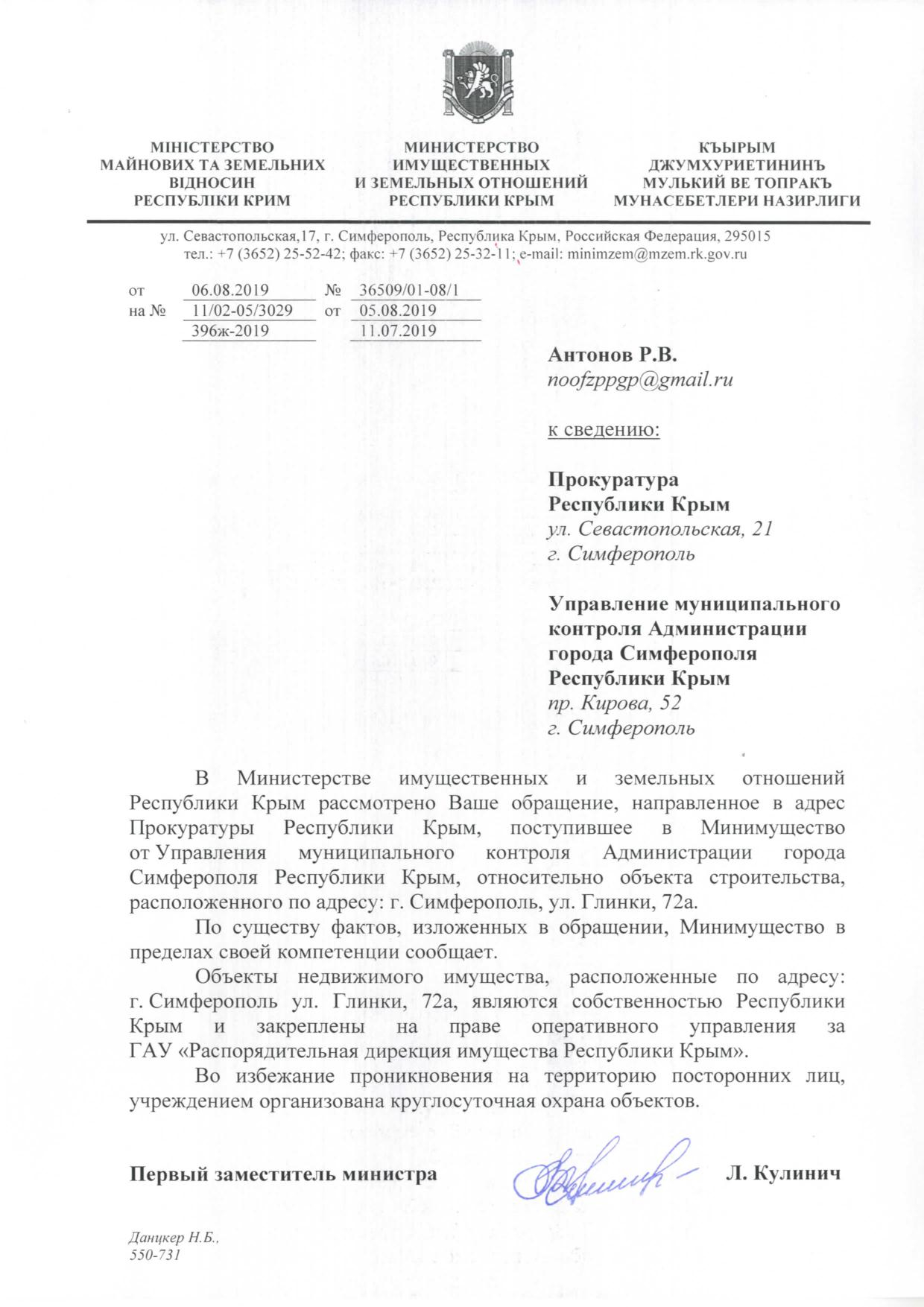 МІНІСТЕРСТВО
МАЙНОВИХ ТА ЗЕМЕЛЬНИХ
ВІДНОСИН
РЕСПУБЛІКИ КРИМ

МИНИСТЕРСТВО
ИМУЩЕСТВЕННЫХ
И ЗЕМЕЛЬНЫХ ОТНОШЕНИЙ
РЕСПУБЛИКИ КРЫМ

КЪЫРЫМ
ДЖУМХУРИЕТИНИНЪ
МУЛЬКИЙ ВЕ ТОПРАКЪ
МУНАСЕБЕТЛЕРИ НАЗИРЛИГИ

ул. Севастопольская,17, г. Симферополь, Республика Крым, Российская Федерация, 295015
тел.: +7 (3652) 25-52-42; факс: +7 (3652) 25-32-11; e-mail: minimzem@mzem.rk.gov.ru

от 06.08.2019 № 36509/01-08/1
на № 11/02-05/3029 от 05.08.2019
396ж-2019 11.07.2019

Антонов Р.В.
noofzppgp@gmail.ru

к сведению:

Прокуратура
Республики Крым
ул. Севастопольская, 21
г. Симферополь

Управление муниципального контроля Администрации города Симферополя Республики Крым
пр. Кирова, 52
г. Симферополь

В Министерстве имущественных и земельных отношений Республики Крым рассмотрено Ваше обращение, направленное в адрес Прокуратуры Республики Крым, поступившее в Минимущество от Управления муниципального контроля Администрации города Симферополя Республики Крым, относительно объекта строительства, расположенного по адресу: г. Симферополь, ул. Глинки, 72а.

По существу фактов, изложенных в обращении, Минимущество в пределах своей компетенции сообщает.

Объекты недвижимого имущества, расположенные по адресу: г. Симферополь ул. Глинки, 72а, являются собственностью Республики Крым и закреплены на праве оперативного управления за ГАУ «Распорядительная дирекция имущества Республики Крым».

Во избежание проникновения на территорию посторонних лиц, учреждением организована круглосуточная охрана объектов.

Первый заместитель министра Л. Кулинич

Данцкер Н.Б.,
550-731